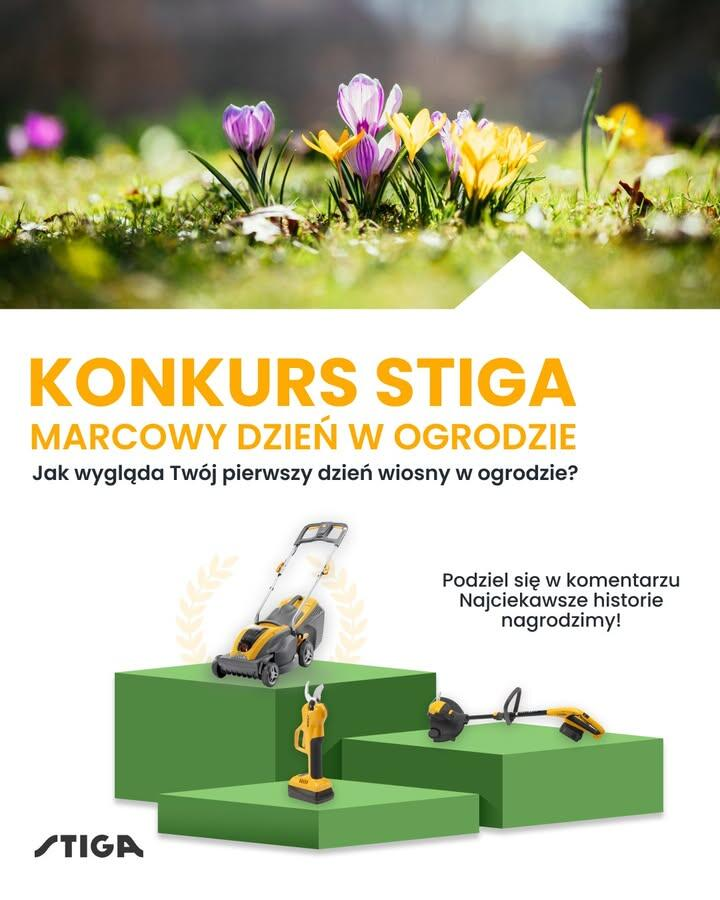 KONKURS STIGA
MARCOWY DZIEŃ W OGRODZIE
Jak wygląda Twój pierwszy dzień wiosny w ogrodzie?

Podziel się w komentarzu
Najciekawsze historie
nagrodzimy!

STIGA